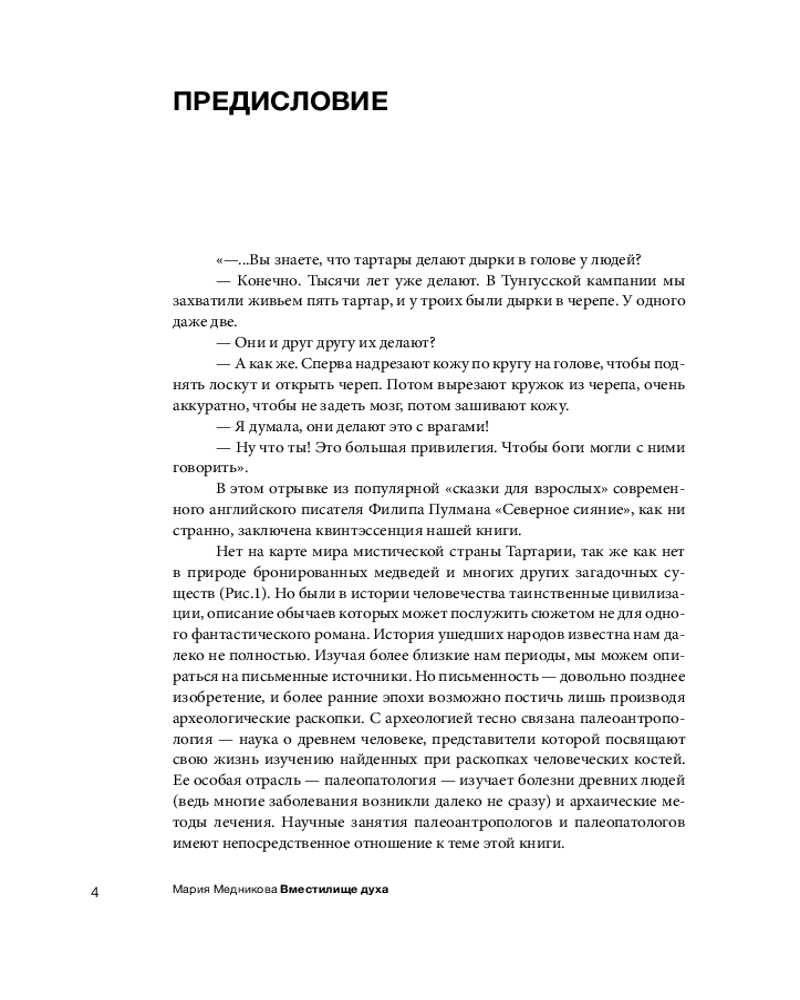 ПРЕДИСЛОВИЕ

«—...Вы знаете, что тартары делают дырки в голове у людей?

— Конечно. Тысячи лет уже делают. В Тунгусской кампании мы захватили живьем пять тартар, и у троих были дырки в черепе. У одного даже две.

— Они и друг другу их делают?

— А как же. Сперва надрезают кожу по кругу на голове, чтобы поднять лоскут и открыть череп. Потом вырезают кружок из черепа, очень аккуратно, чтобы не задеть мозг, потом зашивают кожу.

— Я думала, они делают это с врагами!

— Ну что ты! Это большая привилегия. Чтобы боги могли с ними говорить».

В этом отрывке из популярной «сказки для взрослых» современного английского писателя Филипа Пулмана «Северное сияние», как ни странно, заключена квинтэссенция нашей книги.

Нет на карте мира мистической страны Тартарии, так же как нет в природе бронированных медведей и многих других загадочных существ (Рис.1). Но были в истории человечества таинственные цивилизации, описание обычаев которых может послужить сюжетом не для одного фантастического романа. История ушедших народов известна нам далеко не полностью. Изучая более близкие нам периоды, мы можем опираться на письменные источники. Но письменность — довольно позднее изобретение, и более ранние эпохи возможно постичь лишь производя археологические раскопки. С археологией тесно связана палеоантропология — наука о древнем человеке, представители которой посвящают свою жизнь изучению найденных при раскопках человеческих костей. Ее особая отрасль — палеопатология — изучает болезни древних людей (ведь многие заболевания возникли далеко не сразу) и архаические методы лечения. Научные занятия палеоантропологов и палеопатологов имеют непосредственное отношение к теме этой книги.

4 Мария Медникова Вместилище духа